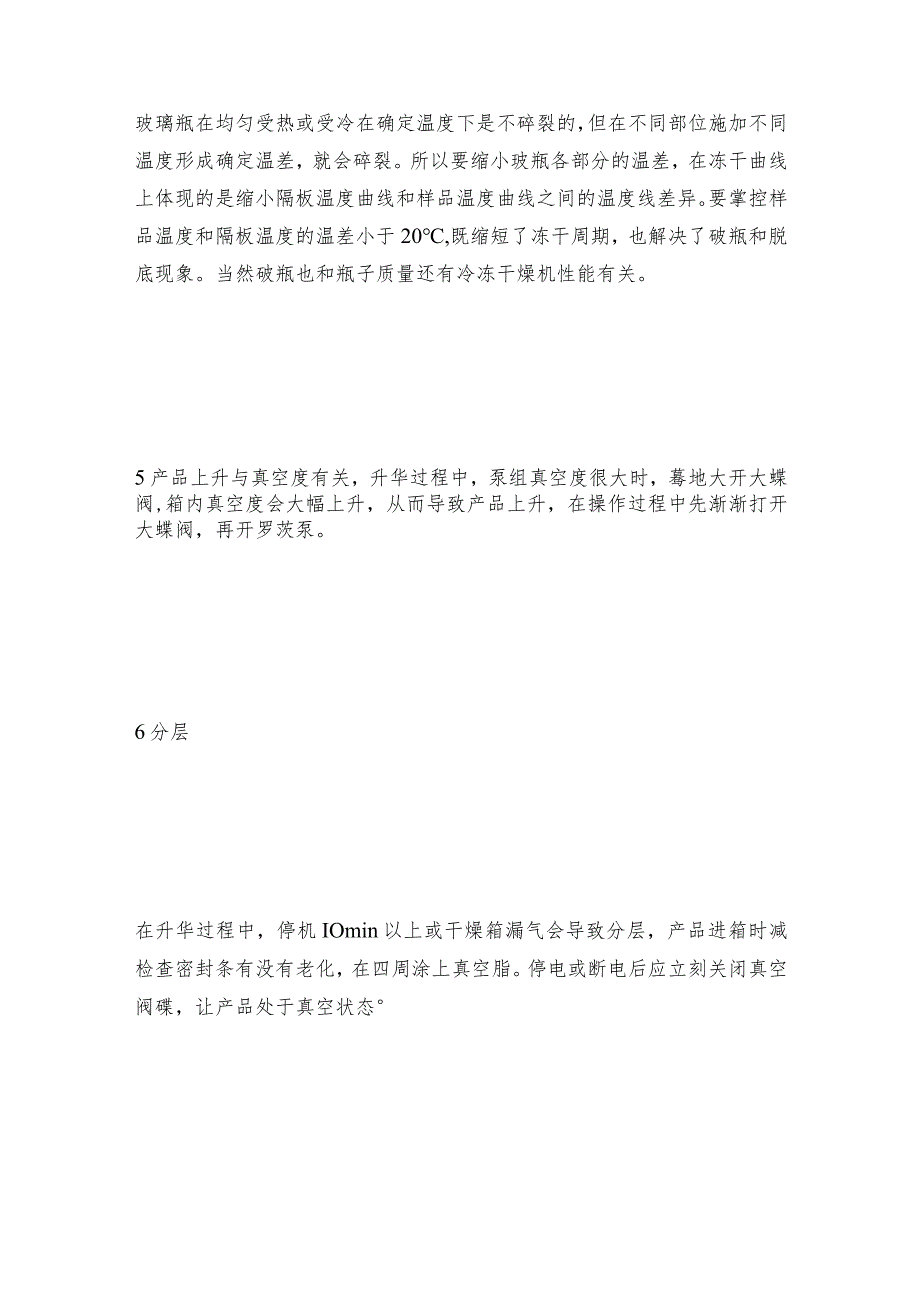 玻璃瓶在均匀受热或受冷在确定温度下是不碎裂的，但在不同部位施加不同温度形成确定温差，就会碎裂。所以要缩小玻瓶各部分的温差，在冻干曲线上体现的是缩小隔板温度曲线和样品温度曲线之间的温度线差异。要掌控样品温度和隔板温度的温差小于20℃,既缩短了冻干周期，也解决了破瓶和脱底现象。当然破瓶也和瓶子质量还有冷冻干燥机性能有关。

5产品上升与真空度有关，升华过程中，泵组真空度很大时，蓦地大开大蝶阀，箱内真空度会大幅上升，从而导致产品上升，在操作过程中先渐渐打开大蝶阀，再开罗茨泵。

6分层

在升华过程中，停机IOmin以上或干燥箱漏气会导致分层，产品进箱时减检查密封条有没有老化，在四周涂上真空脂。停电或断电后应立刻关闭真空阀碟，让产品处于真空状态°